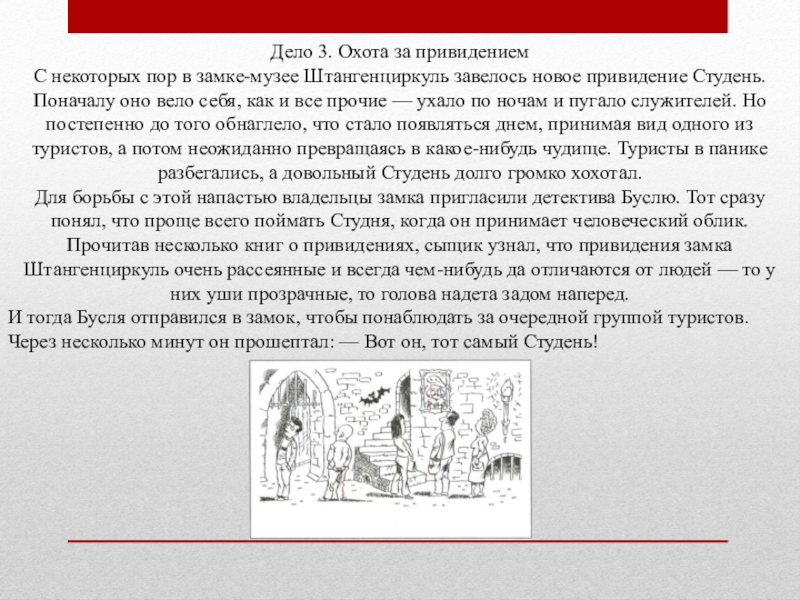 Дело 3. Охота за привидением

С некоторых пор в замке-музее Штангенциркуль завелось новое привидение Студень. Поначалу оно вело себя, как и все прочие — ухало по ночам и пугало служителей. Но постепенно до того обнаглело, что стало появляться днем, принимая вид одного из туристов, а потом неожиданно превращаясь в какое-нибудь чудище. Туристы в панике разбегались, а довольный Студень долго громко хохотал.

Для борьбы с этой напастью владельцы замка пригласили детектива Буслю. Тот сразу понял, что проще всего поймать Студня, когда он принимает человеческий облик. Прочитав несколько книг о привидениях, сыщик узнал, что привидения замка Штангенциркуль очень рассеянные и всегда чем-нибудь да отличаются от людей — то у них уши прозрачные, то голова надета задом наперед.

И тогда Бусля отправился в замок, чтобы понаблюдать за очередной группой туристов. Через несколько минут он прошептал: — Вот он, тот самый Студень!